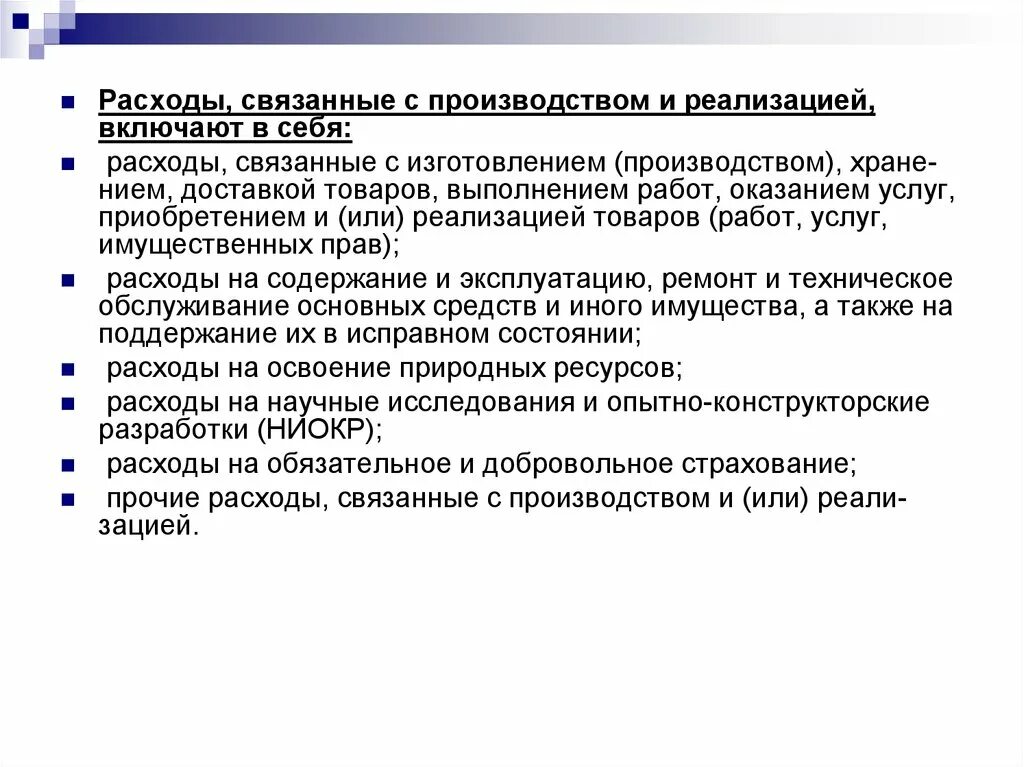 Расходы, связанные с производством и реализацией, включают в себя:

расходы, связанные с изготовлением (производством), хранением, доставкой товаров, выполнением работ, оказанием услуг, приобретением и (или) реализацией товаров (работ, услуг, имущественных прав);

расходы на содержание и эксплуатацию, ремонт и техническое обслуживание основных средств и иного имущества, а также на поддержание их в исправном состоянии;

расходы на освоение природных ресурсов;

расходы на научные исследования и опытно-конструкторские разработки (НИОКР);

расходы на обязательное и добровольное страхование;

прочие расходы, связанные с производством и (или) реализацией.